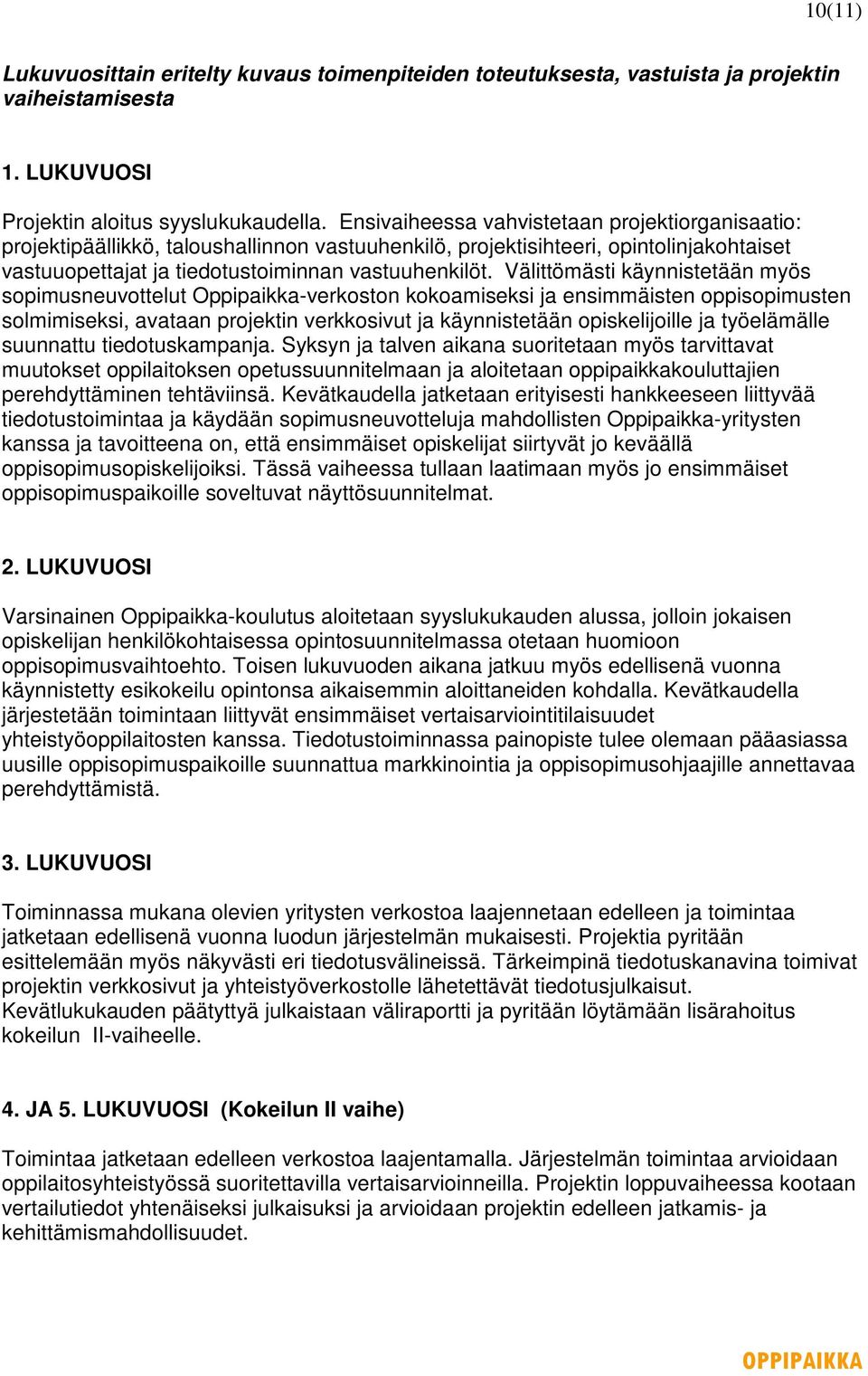 10(11)

Lukuvuosittain eritelty kuvaus toimenpiteiden toteutuksesta, vastuista ja projektin vaiheistamisesta

1. LUKUVUOSI

Projektin aloitus syyslukukaudella. Ensivaiheessa vahvistetaan projektiorganisaatio: projektipäällikkö, taloushallinnon vastuuhenkilö, projektisihteeri, opintolinjakohtaiset vastuuopettajat ja tiedotustoiminnan vastuuhenkilöt. Välittömästi käynnistetään myös sopimusneuvottelut Oppipaikka-verkoston kokoamiseksi ja ensimmäisten oppisopimusten solmimiseksi, avataan projektin verkkosivut ja käynnistetään opiskelijoille ja työelämälle suunnattu tiedotuskampanja. Syksyn ja talven aikana suoritetaan myös tarvittavat muutokset oppilaitoksen opetussuunnitelmaan ja aloitetaan oppipaikkakouluttajien perehdyttäminen tehtäviinsä. Kevätkaudella jatketaan erityisesti hankkeeseen liittyvää tiedotustoimintaa ja käydään sopimusneuvotteluja mahdollisten Oppipaikka-yritysten kanssa ja tavoitteena on, että ensimmäiset opiskelijat siirtyvät jo keväällä oppisopimusopiskelijoiksi. Tässä vaiheessa tullaan laatimaan myös jo ensimmäiset oppisopimuspaikoille soveltuvat näyttösuunnitelmat.

2. LUKUVUOSI

Varsinainen Oppipaikka-koulutus aloitetaan syyslukukauden alussa, jolloin jokaisen opiskelijan henkilökohtaisessa opintosuunnitelmassa otetaan huomioon oppisopimusvaihtoehto. Toisen lukuvuoden aikana jatkuu myös edellisenä vuonna käynnistetty esikokeilu opintonsa aikaisemmin aloittaneiden kohdalla. Kevätkaudella järjestetään toimintaan liittyvät ensimmäiset vertaisarviointitilaisuudet yhteistyöoppilaitosten kanssa. Tiedotustoiminnassa painopiste tulee olemaan pääasiassa uusille oppisopimuspaikoille suunnattua markkinointia ja oppisopimusohjaajille annettavaa perehdyttämistä.

3. LUKUVUOSI

Toiminnassa mukana olevien yritysten verkostoa laajennetaan edelleen ja toimintaa jatketaan edellisenä vuonna luodun järjestelmän mukaisesti. Projektia pyritään esittelemään myös näkyvästi eri tiedotusvälineissä. Tärkeimpinä tiedotuskanavina toimivat projektin verkkosivut ja yhteistyöverkostolle lähetettävät tiedotusjulkaisut. Kevätlukukauden päätyttyä julkaistaan väliraportti ja pyritään löytämään lisärahoitus kokeilun II-vaiheelle.

4. JA 5. LUKUVUOSI (Kokeilun II vaihe)

Toimintaa jatketaan edelleen verkostoa laajentamalla. Järjestelmän toimintaa arvioidaan oppilaitosyhteistyössä suoritettavilla vertaisarvioinneilla. Projektin loppuvaiheessa kootaan vertailutiedot yhtenäiseksi julkaisuksi ja arvioidaan projektin edelleen jatkamis- ja kehittämismahdollisuudet.

OPPIPAIKKA